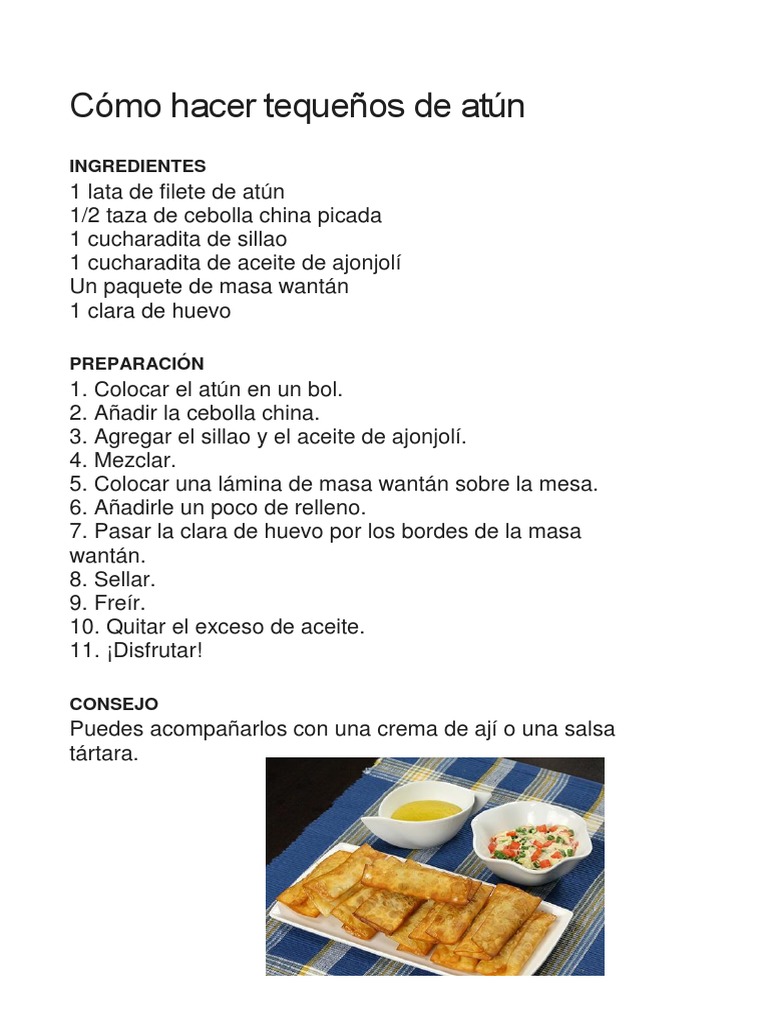 Cómo hacer tequeños de atún

INGREDIENTES
1 lata de filete de atún
1/2 taza de cebolla china picada
1 cucharadita de sillao
1 cucharadita de aceite de ajonjolí
Un paquete de masa wantán
1 clara de huevo

PREPARACIÓN
1. Colocar el atún en un bol.
2. Añadir la cebolla china.
3. Agregar el sillao y el aceite de ajonjolí.
4. Mezclar.
5. Colocar una lámina de masa wantán sobre la mesa.
6. Añadirle un poco de relleno.
7. Pasar la clara de huevo por los bordes de la masa wantán.
8. Sellar.
9. Freír.
10. Quitar el exceso de aceite.
11. ¡Disfrutar!

CONSEJO
Puedes acompañarlos con una crema de ají o una salsa tártara.